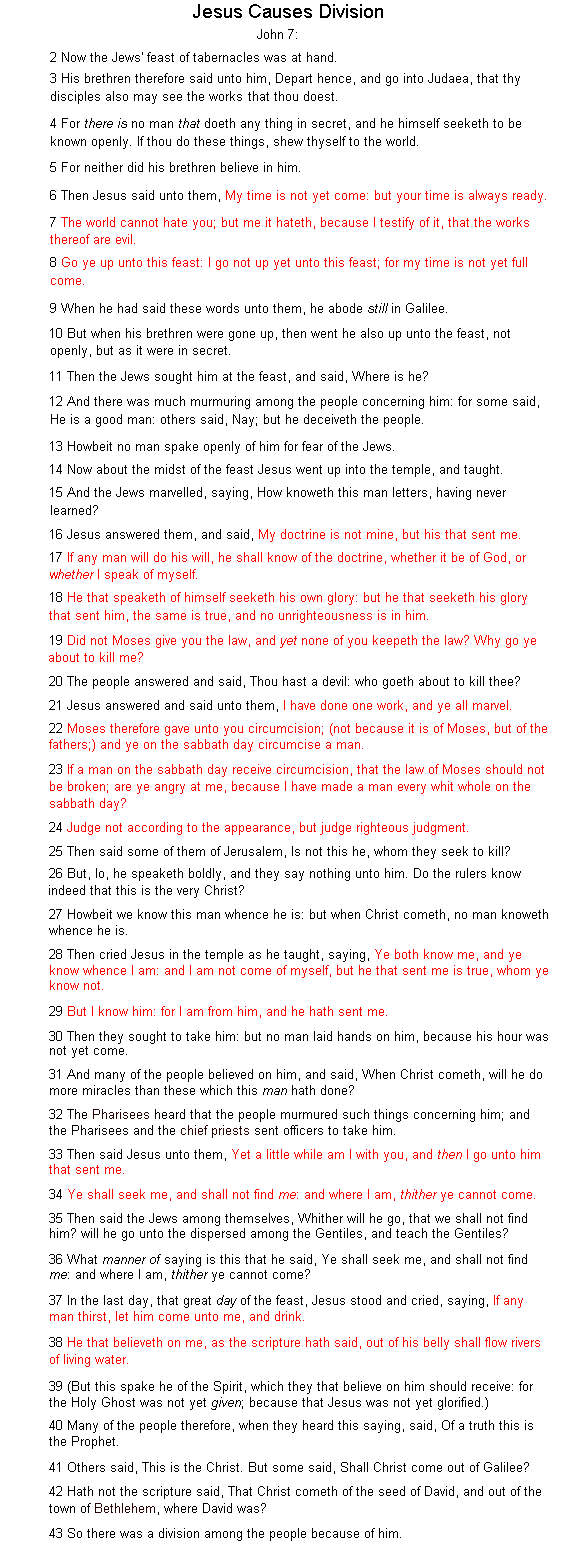 Jesus Causes Division

John 7:

2 Now the Jews' feast of tabernacles was at hand.

3 His brethren therefore said unto him, Depart hence, and go into Judaea, that thy disciples also may see the works that thou doest.

4 For there is no man that doeth any thing in secret, and he himself seeketh to be known openly. If thou do these things, shew thyself to the world.

5 For neither did his brethren believe in him.

6 Then Jesus said unto them, My time is not yet come: but your time is always ready.

7 The world cannot hate you; but me it hateth, because I testify of it, that the works thereof are evil.

8 Go ye up unto this feast: I go not up yet unto this feast; for my time is not yet full come.

9 When he had said these words unto them, he abode still in Galilee.

10 But when his brethren were gone up, then went he also up unto the feast, not openly, but as it were in secret.

11 Then the Jews sought him at the feast, and said, Where is he?

12 And there was much murmuring among the people concerning him: for some said, He is a good man: others said, Nay; but he deceiveth the people.

13 Howbeit no man spake openly of him for fear of the Jews.

14 Now about the midst of the feast Jesus went up into the temple, and taught.

15 And the Jews marvelled, saying, How knoweth this man letters, having never learned?

16 Jesus answered them, and said, My doctrine is not mine, but his that sent me.

17 If any man will do his will, he shall know of the doctrine, whether it be of God, or whether I speak of myself.

18 He that speaketh of himself seeketh his own glory: but he that seeketh his glory that sent him, the same is true, and no unrighteousness is in him.

19 Did not Moses give you the law, and yet none of you keepeth the law? Why go ye about to kill me?

20 The people answered and said, Thou hast a devil: who goeth about to kill thee?

21 Jesus answered and said unto them, I have done one work, and ye all marvel.

22 Moses therefore gave unto you circumcision; (not because it is of Moses, but of the fathers;) and ye on the sabbath day circumcise a man.

23 If a man on the sabbath day receive circumcision, that the law of Moses should not be broken; are ye angry at me, because I have made a man every whit whole on the sabbath day?

24 Judge not according to the appearance, but judge righteous judgment.

25 Then said some of them of Jerusalem, Is not this he, whom they seek to kill?

26 But, lo, he speaketh boldly, and they say nothing unto him. Do the rulers know indeed that this is the very Christ?

27 Howbeit we know this man whence he is: but when Christ cometh, no man knoweth whence he is.

28 Then cried Jesus in the temple as he taught, saying, Ye both know me, and ye know whence I am: and I am not come of myself, but he that sent me is true, whom ye know not.

29 But I know him: for I am from him, and he hath sent me.

30 Then they sought to take him: but no man laid hands on him, because his hour was not yet come.

31 And many of the people believed on him, and said, When Christ cometh, will he do more miracles than these which this man hath done?

32 The Pharisees heard that the people murmured such things concerning him; and the Pharisees and the chief priests sent officers to take him.

33 Then said Jesus unto them, Yet a little while am I with you, and then I go unto him that sent me.

34 Ye shall seek me, and shall not find me: and where I am, thither ye cannot come.

35 Then said the Jews among themselves, Whither will he go, that we shall not find him? will he go unto the dispersed among the Gentiles, and teach the Gentiles?

36 What manner of saying is this that he said, Ye shall seek me, and shall not find me: and where I am, thither ye cannot come?

37 In the last day, that great day of the feast, Jesus stood and cried, saying, If any man thirst, let him come unto me, and drink.

38 He that believeth on me, as the scripture hath said, out of his belly shall flow rivers of living water.

39 (But this spake he of the Spirit, which they that believe on him should receive: for the Holy Ghost was not yet given; because that Jesus was not yet glorified.)

40 Many of the people therefore, when they heard this saying, said, Of a truth this is the Prophet.

41 Others said, This is the Christ. But some said, Shall Christ come out of Galilee?

42 Hath not the scripture said, That Christ cometh of the seed of David, and out of the town of Bethlehem, where David was?

43 So there was a division among the people because of him.